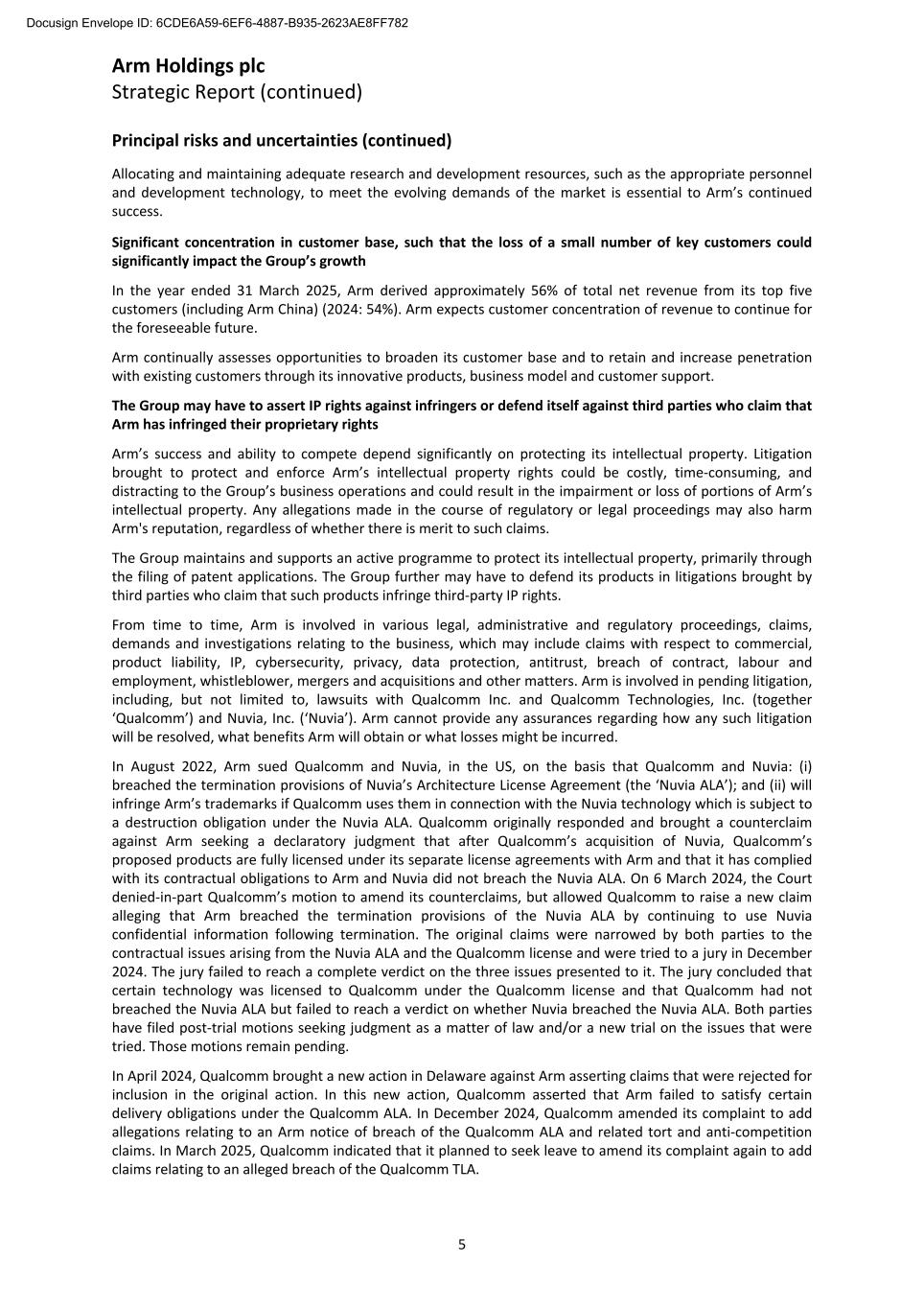 Docusign Envelope ID: 6CDE6A59-6EF6-4887-B935-2623AE8FF782

Arm Holdings plc
Strategic Report (continued)

Principal risks and uncertainties (continued)

Allocating and maintaining adequate research and development resources, such as the appropriate personnel and development technology, to meet the evolving demands of the market is essential to Arm's continued success.

Significant concentration in customer base, such that the loss of a small number of key customers could significantly impact the Group's growth

In the year ended 31 March 2025, Arm derived approximately 56% of total net revenue from its top five customers (including Arm China) (2024: 54%). Arm expects customer concentration of revenue to continue for the foreseeable future.

Arm continually assesses opportunities to broaden its customer base and to retain and increase penetration with existing customers through its innovative products, business model and customer support.

The Group may have to assert IP rights against infringers or defend itself against third parties who claim that Arm has infringed their proprietary rights

Arm's success and ability to compete depend significantly on protecting its intellectual property. Litigation brought to protect and enforce Arm's intellectual property rights could be costly, time-consuming, and distracting to the Group's business operations and could result in the impairment or loss of portions of Arm's intellectual property. Any allegations made in the course of regulatory or legal proceedings may also harm Arm's reputation, regardless of whether there is merit to such claims.

The Group maintains and supports an active programme to protect its intellectual property, primarily through the filing of patent applications. The Group further may have to defend its products in litigations brought by third parties who claim that such products infringe third-party IP rights.

From time to time, Arm is involved in various legal, administrative and regulatory proceedings, claims, demands and investigations relating to the business, which may include claims with respect to commercial, product liability, IP, cybersecurity, privacy, data protection, antitrust, breach of contract, labour and employment, whistleblower, mergers and acquisitions and other matters. Arm is involved in pending litigation, including, but not limited to, lawsuits with Qualcomm Inc. and Qualcomm Technologies, Inc. (together 'Qualcomm') and Nuvia, Inc. ('Nuvia'). Arm cannot provide any assurances regarding how any such litigation will be resolved, what benefits Arm will obtain or what losses might be incurred.

In August 2022, Arm sued Qualcomm and Nuvia, in the US, on the basis that Qualcomm and Nuvia: (i) breached the termination provisions of Nuvia's Architecture License Agreement (the 'Nuvia ALA'); and (ii) will infringe Arm's trademarks if Qualcomm uses them in connection with the Nuvia technology which is subject to a destruction obligation under the Nuvia ALA. Qualcomm originally responded and brought a counterclaim against Arm seeking a declaratory judgment that after Qualcomm's acquisition of Nuvia, Qualcomm's proposed products are fully licensed under its separate license agreements with Arm and that it has complied with its contractual obligations to Arm and Nuvia did not breach the Nuvia ALA. On 6 March 2024, the Court denied-in-part Qualcomm's motion to amend its counterclaims, but allowed Qualcomm to raise a new claim alleging that Arm breached the termination provisions of the Nuvia ALA by continuing to use Nuvia confidential information following termination. The original claims were narrowed by both parties to the contractual issues arising from the Nuvia ALA and the Qualcomm license and were tried to a jury in December 2024. The jury failed to reach a complete verdict on the three issues presented to it. The jury concluded that certain technology was licensed to Qualcomm under the Qualcomm license and that Qualcomm had not breached the Nuvia ALA but failed to reach a verdict on whether Nuvia breached the Nuvia ALA. Both parties have filed post-trial motions seeking judgment as a matter of law and/or a new trial on the issues that were tried. Those motions remain pending.

In April 2024, Qualcomm brought a new action in Delaware against Arm asserting claims that were rejected for inclusion in the original action. In this new action, Qualcomm asserted that Arm failed to satisfy certain delivery obligations under the Qualcomm ALA. In December 2024, Qualcomm amended its complaint to add allegations relating to an Arm notice of breach of the Qualcomm ALA and related tort and anti-competition claims. In March 2025, Qualcomm indicated that it planned to seek leave to amend its complaint again to add claims relating to an alleged breach of the Qualcomm TLA.

5